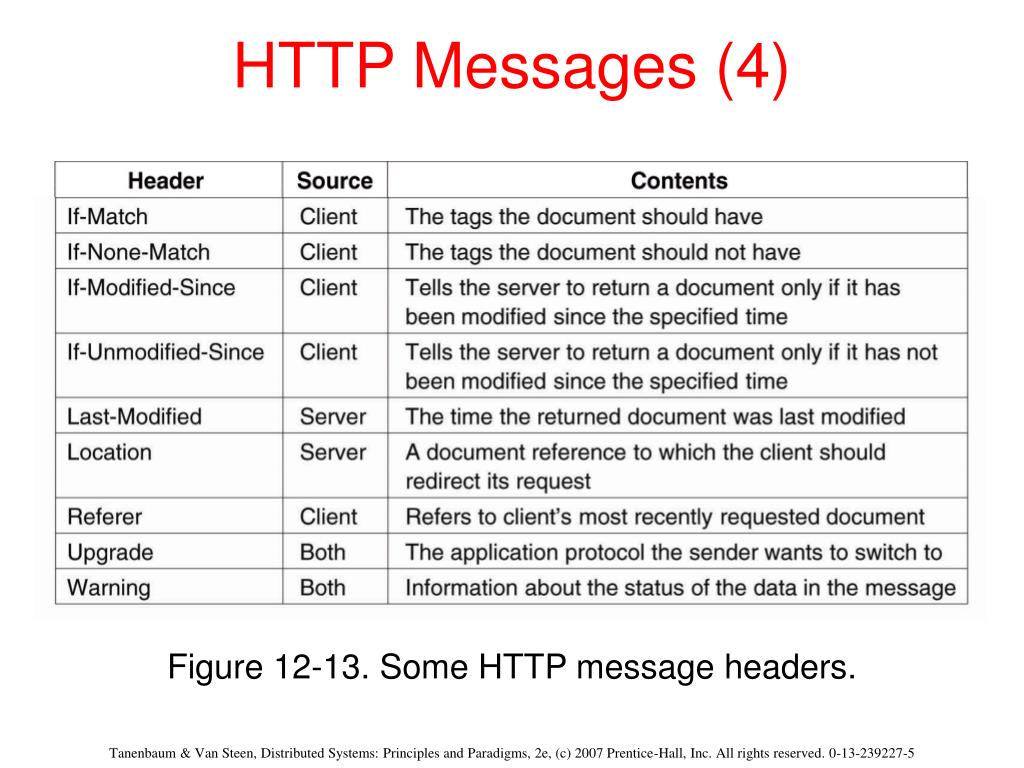 HTTP Messages (4)

| Header | Source | Contents |
|---|---|---|
| If-Match | Client | The tags the document should have |
| If-None-Match | Client | The tags the document should not have |
| If-Modified-Since | Client | Tells the server to return a document only if it has been modified since the specified time |
| If-Unmodified-Since | Client | Tells the server to return a document only if it has not been modified since the specified time |
| Last-Modified | Server | The time the returned document was last modified |
| Location | Server | A document reference to which the client should redirect its request |
| Referer | Client | Refers to client's most recently requested document |
| Upgrade | Both | The application protocol the sender wants to switch to |
| Warning | Both | Information about the status of the data in the message |

Figure 12-13. Some HTTP message headers.

Tanenbaum & Van Steen, Distributed Systems: Principles and Paradigms, 2e, (c) 2007 Prentice-Hall, Inc. All rights reserved. 0-13-239227-5